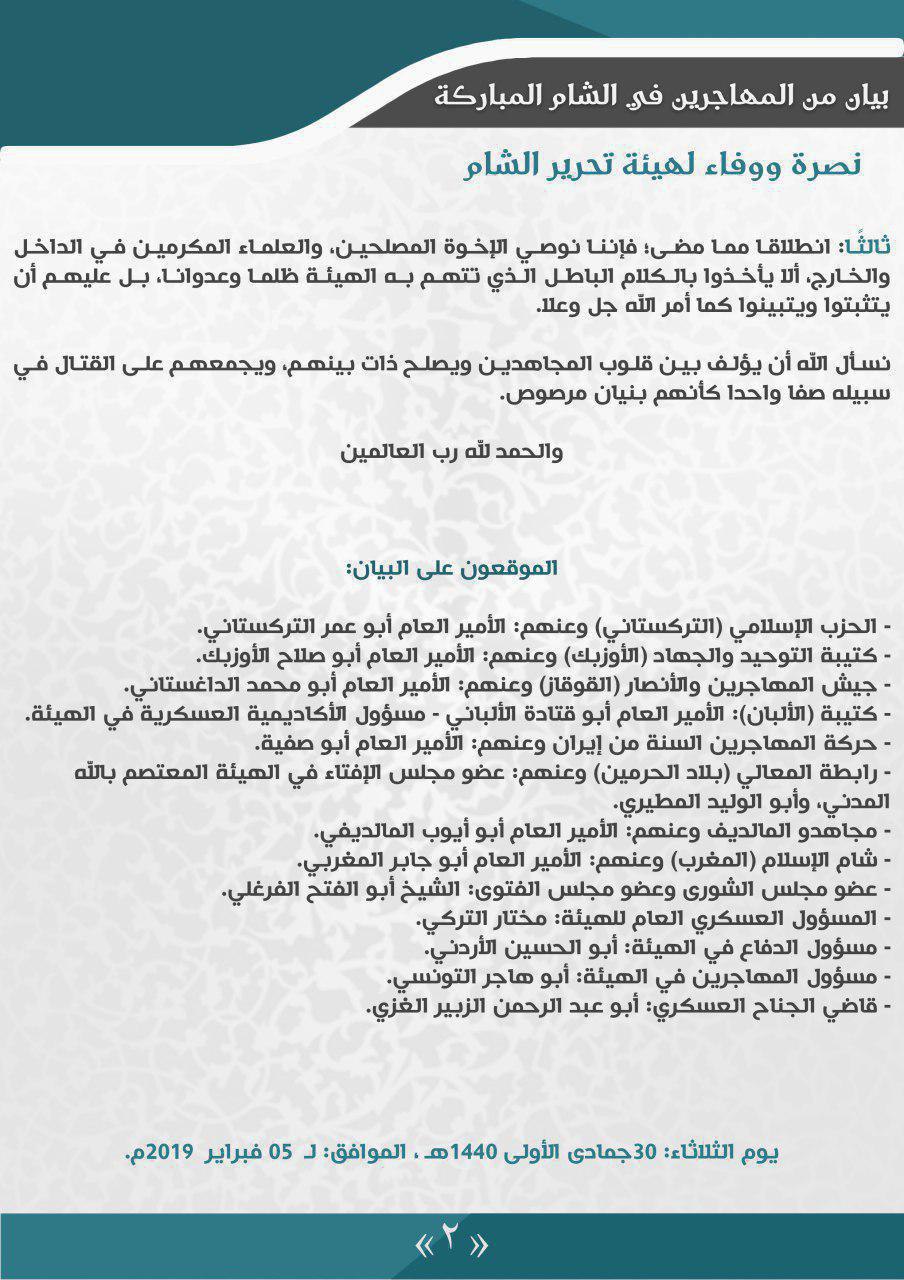 بيان من المهاجرين في الشام المباركة

نصرة ووفاء لهيئة تحرير الشام

ثالثًا: انطلاقا مما مضى؛ فإننا نوصي الإخوة المصلحين، والعلماء المكرمين في الداخل والخارج، ألا يأخذوا بالكلام الباطل الذي تتهم به الهيئة ظلما وعدوانا، بل عليهم أن يتثبتوا ويتبينوا كما أمر الله جل وعلا.

نسأل الله أن يؤلف بين قلوب المجاهدين ويصلح ذات بينهم، ويجمعهم على القتال في سبيله صفا واحدا كأنهم بنيان مرصوص.

والحمد لله رب العالمين

الموقعون على البيان:

- الحزب الإسلامي (التركستاني) وعنهم: الأمير العام أبو عمر التركستاني.
- كتيبة التوحيد والجهاد (الأوزبك) وعنهم: الأمير العام أبو صلاح الأوزبك.
- جيش المهاجرين والأنصار (القوقاز) وعنهم: الأمير العام أبو محمد الداغستاني.
- كتيبة (الألبان): الأمير العام أبو قتادة الألباني - مسؤول الأكاديمية العسكرية في الهيئة.
- حركة المهاجرين السنة من إيران وعنهم: الأمير العام أبو صفية.
- رابطة المعالي (بلاد الحرمين) وعنهم: عضو مجلس الإفتاء في الهيئة المعتصم بالله المدني، وأبو الوليد المطيري.
- مجاهدو المالديف وعنهم: الأمير العام أبو أيوب المالديفي.
- شام الإسلام (المغرب) وعنهم: الأمير العام أبو جابر المغربي.
- عضو مجلس الشورى وعضو مجلس الفتوى: الشيخ أبو الفتح الفرغلي.
- المسؤول العسكري العام للهيئة: مختار التركي.
- مسؤول الدفاع في الهيئة: أبو الحسين الأردني.
- مسؤول المهاجرين في الهيئة: أبو هاجر التونسي.
- قاضي الجناح العسكري: أبو عبد الرحمن الزبير الغزي.

يوم الثلاثاء: 30جمادى الأولى 1440هـ ، الموافق: لـ 05 فبراير 2019م.

« ٢ »